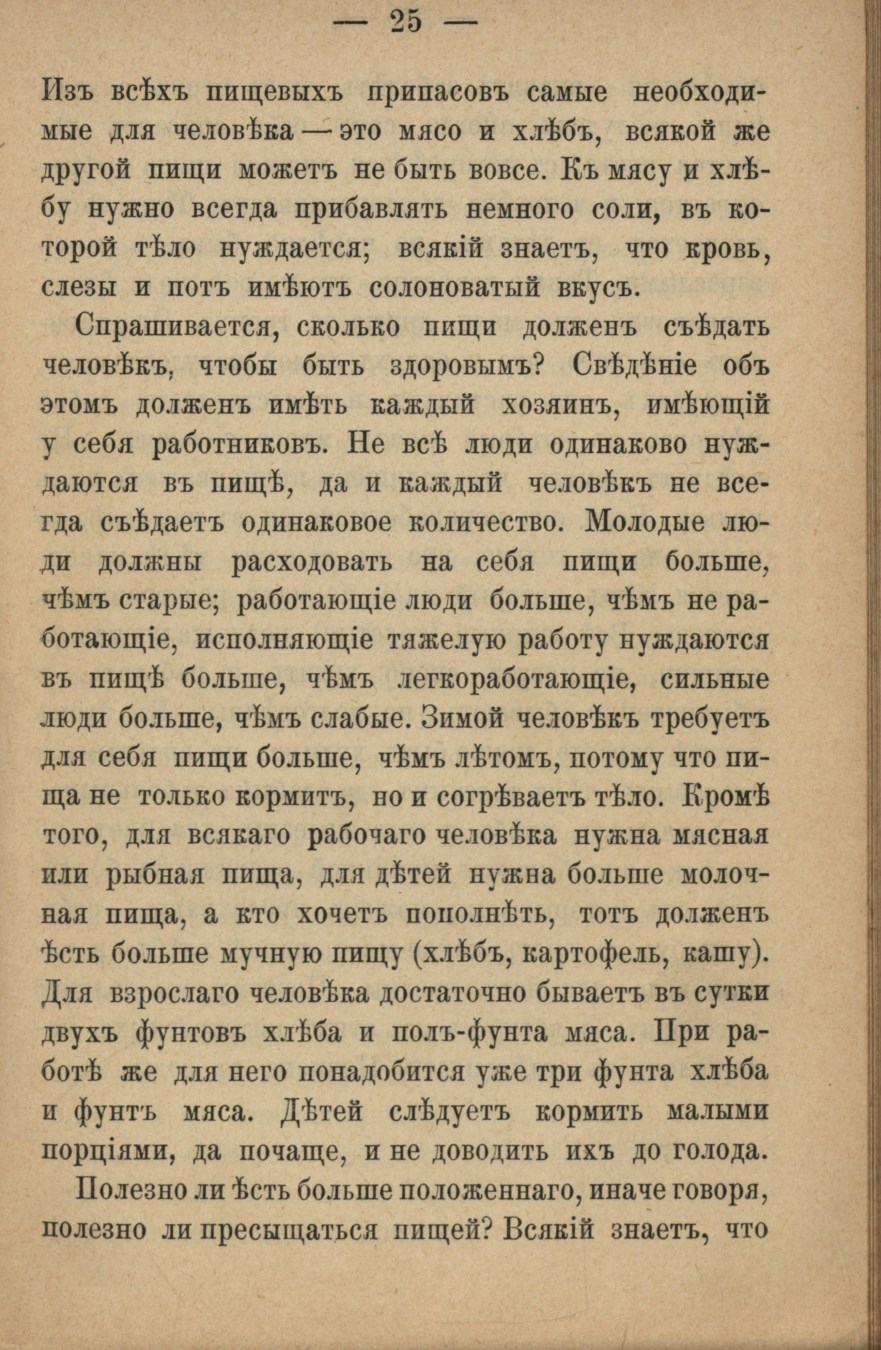 — 25 —

Изъ всѣхъ пищевыхъ припасовъ самые необходимые для человѣка — это мясо и хлѣбъ, всякой же другой пищи можетъ не быть вовсе. Къ мясу и хлѣбу нужно всегда прибавлять немного соли, въ которой тѣло нуждается; всякій знаетъ, что кровь, слезы и потъ имѣютъ солоноватый вкусъ.

Спрашивается, сколько пищи долженъ съѣдать человѣкъ, чтобы быть здоровымъ? Свѣдѣніе объ этомъ долженъ имѣть каждый хозяинъ, имѣющій у себя работниковъ. Не всѣ люди одинаково нуждаются въ пищѣ, да и каждый человѣкъ не всегда съѣдаетъ одинаковое количество. Молодые люди должны расходовать на себя пищи больше, чѣмъ старые; работающіе люди больше, чѣмъ не работающіе, исполняющіе тяжелую работу нуждаются въ пищѣ больше, чѣмъ легкоработающіе, сильные люди больше, чѣмъ слабые. Зимой человѣкъ требуетъ для себя пищи больше, чѣмъ лѣтомъ, потому что пища не только кормитъ, но и согрѣваетъ тѣло. Кромѣ того, для всякаго рабочаго человѣка нужна мясная или рыбная пища, для дѣтей нужна больше молочная пища, а кто хочетъ пополнѣть, тотъ долженъ ѣсть больше мучную пищу (хлѣбъ, картофель, кашу). Для взрослаго человѣка достаточно бываетъ въ сутки двухъ фунтовъ хлѣба и полъ-фунта мяса. При работѣ же для него понадобится уже три фунта хлѣба и фунтъ мяса. Дѣтей слѣдуетъ кормить малыми порціями, да почаще, и не доводить ихъ до голода.

Полезно ли ѣсть больше положеннаго, иначе говоря, полезно ли пресыщаться пищей? Всякій знаетъ, что